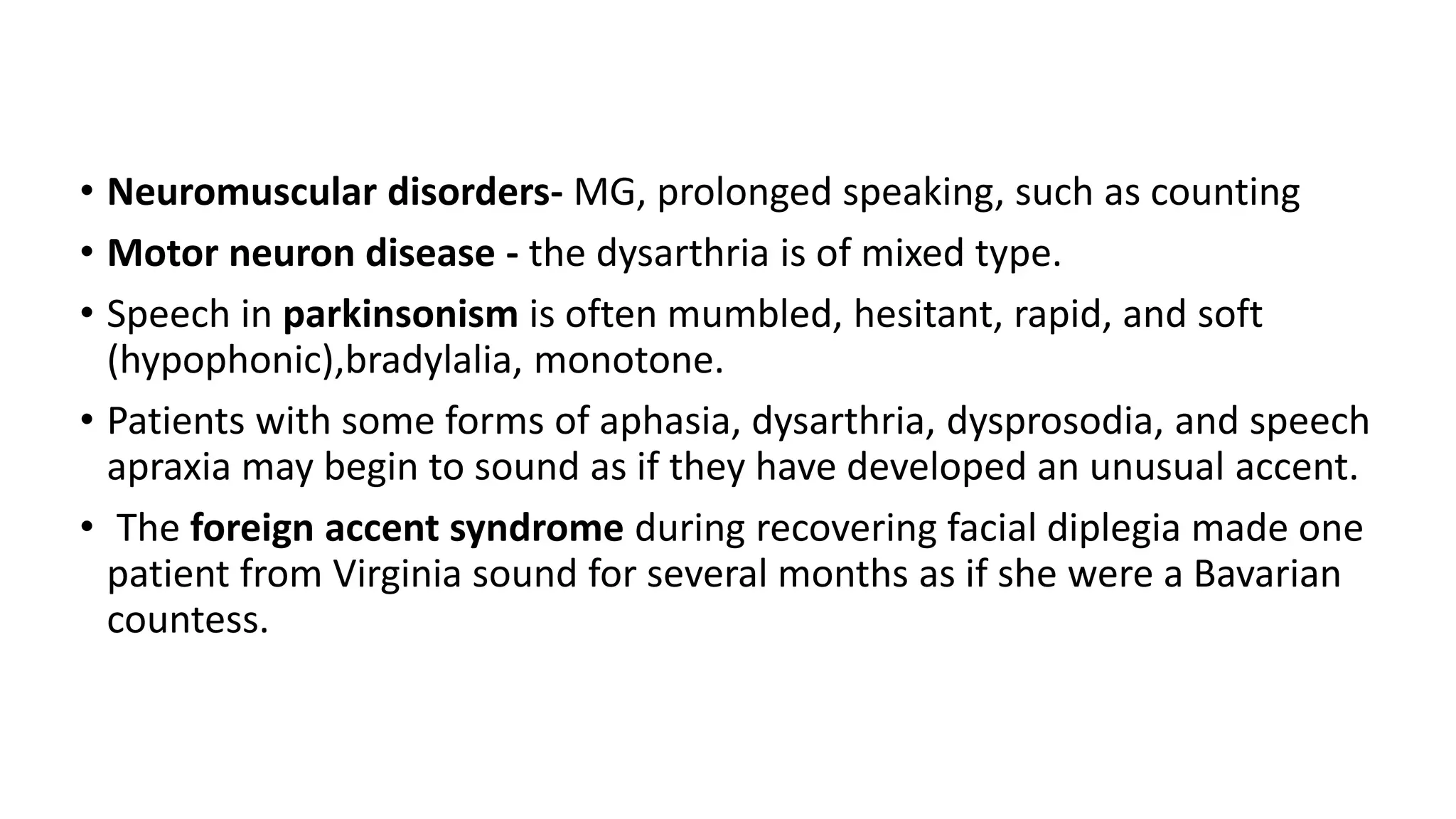 • Neuromuscular disorders- MG, prolonged speaking, such as counting

• Motor neuron disease - the dysarthria is of mixed type.

• Speech in parkinsonism is often mumbled, hesitant, rapid, and soft (hypophonic),bradylalia, monotone.

• Patients with some forms of aphasia, dysarthria, dysprosodia, and speech apraxia may begin to sound as if they have developed an unusual accent.

• The foreign accent syndrome during recovering facial diplegia made one patient from Virginia sound for several months as if she were a Bavarian countess.